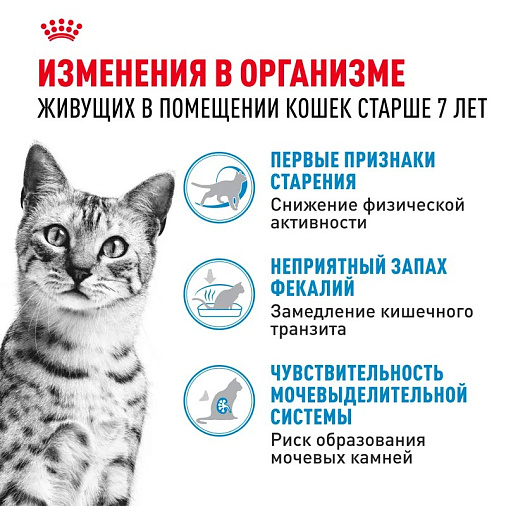 ИЗМЕНЕНИЯ В ОРГАНИЗМЕ
ЖИВУЩИХ В ПОМЕЩЕНИИ КОШЕК СТАРШЕ 7 ЛЕТ

ПЕРВЫЕ ПРИЗНАКИ СТАРЕНИЯ
Снижение физической активности

НЕПРИЯТНЫЙ ЗАПАХ ФЕКАЛИЙ
Замедление кишечного транзита

ЧУВСТВИТЕЛЬНОСТЬ МОЧЕВЫДЕЛИТЕЛЬНОЙ СИСТЕМЫ
Риск образования мочевых камней